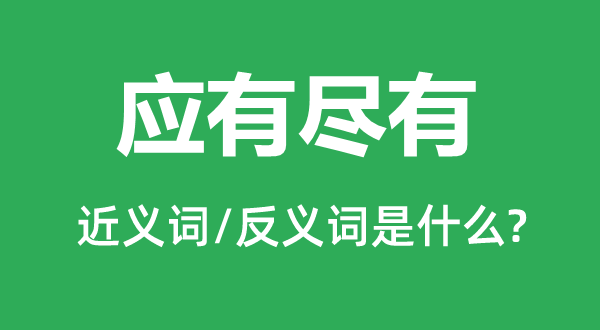 应有尽有

近义词/反义词是什么?